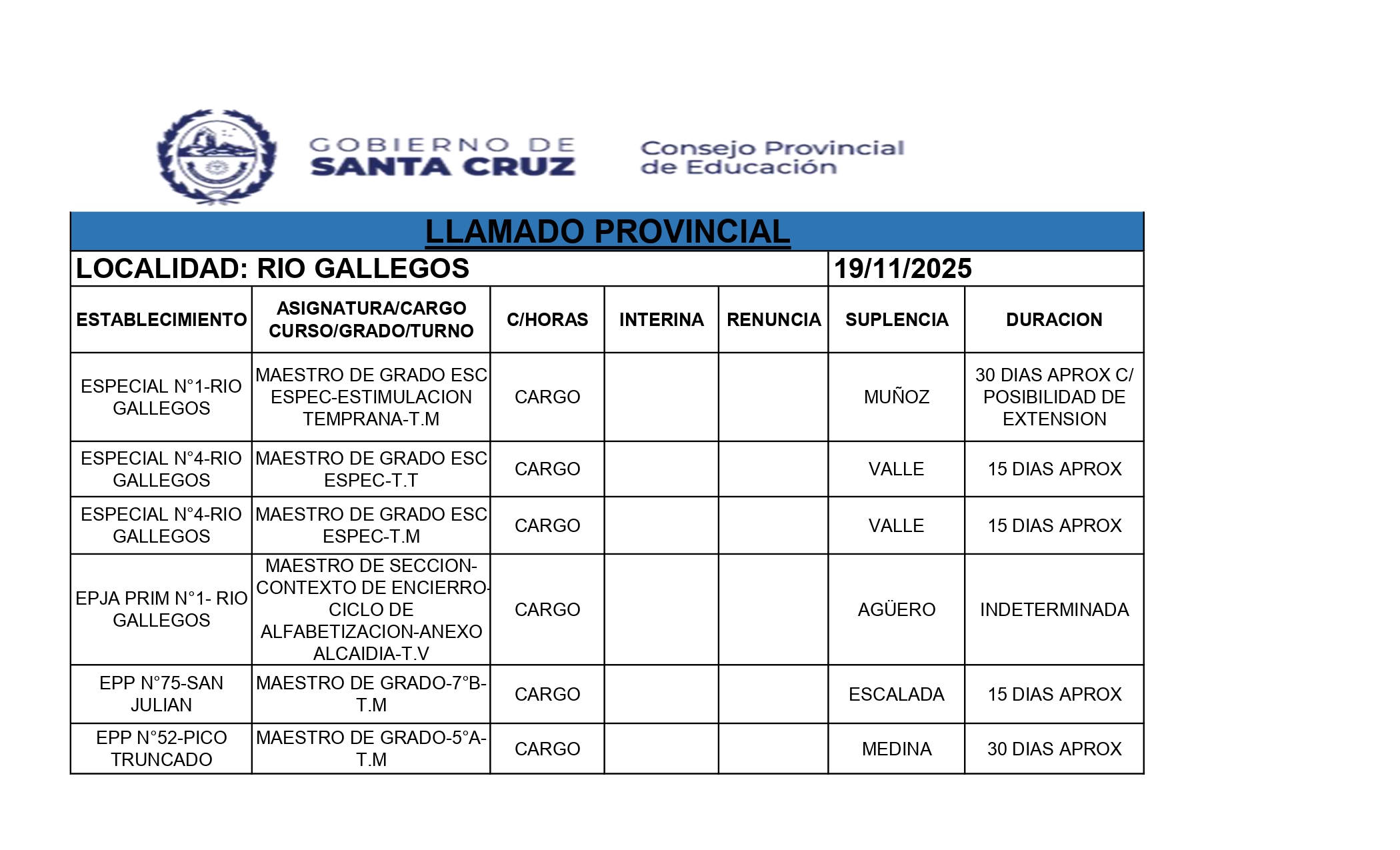 GOBIERNO DE SANTA CRUZ

Consejo Provincial de Educación

LLAMADO PROVINCIAL

LOCALIDAD: RIO GALLEGOS

19/11/2025

| ESTABLECIMIENTO | ASIGNATURA/CARGO CURSO/GRADO/TURNO | C/HORAS | INTERINA | RENUNCIA | SUPLENCIA | DURACION |
|---|---|---|---|---|---|---|
| ESPECIAL N°1-RIO GALLEGOS | MAESTRO DE GRADO ESC ESPEC-ESTIMULACION TEMPRANA-T.M | CARGO | | | MUÑOZ | 30 DIAS APROX C/ POSIBILIDAD DE EXTENSION |
| ESPECIAL N°4-RIO GALLEGOS | MAESTRO DE GRADO ESC ESPEC-T.T | CARGO | | | VALLE | 15 DIAS APROX |
| ESPECIAL N°4-RIO GALLEGOS | MAESTRO DE GRADO ESC ESPEC-T.M | CARGO | | | VALLE | 15 DIAS APROX |
| EPJA PRIM N°1- RIO GALLEGOS | MAESTRO DE SECCION-CONTEXTO DE ENCIERRO-CICLO DE ALFABETIZACION-ANEXO ALCAIDIA-T.V | CARGO | | | AGÜERO | INDETERMINADA |
| EPP N°75-SAN JULIAN | MAESTRO DE GRADO-7°B-T.M | CARGO | | | ESCALADA | 15 DIAS APROX |
| EPP N°52-PICO TRUNCADO | MAESTRO DE GRADO-5°A-T.M | CARGO | | | MEDINA | 30 DIAS APROX |